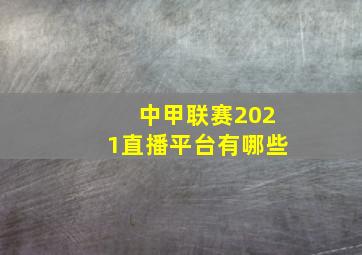 中甲联赛2021直播平台有哪些